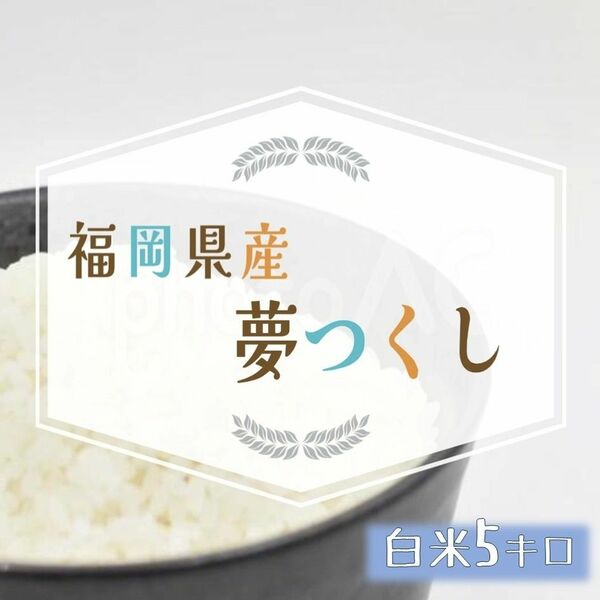 福岡県産
夢つくし

白米5キロ